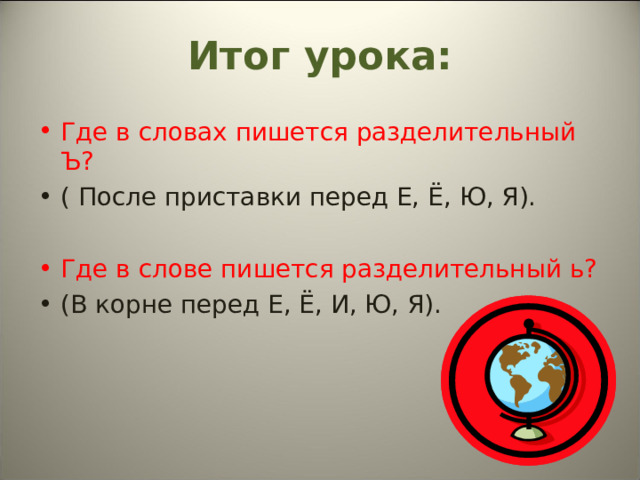 Итог урока:

• Где в словах пишется разделительный Ъ?
• ( После приставки перед Е, Ё, Ю, Я).

• Где в слове пишется разделительный ь?
• (В корне перед Е, Ё, И, Ю, Я).